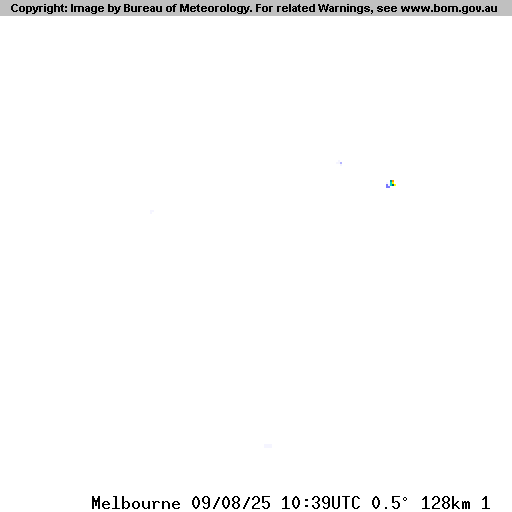 Copyright: Image by Bureau of Meteorology. For related Warnings, see www.bom.gov.au

Melbourne 09/08/25 10:39UTC 0.5° 128km 1